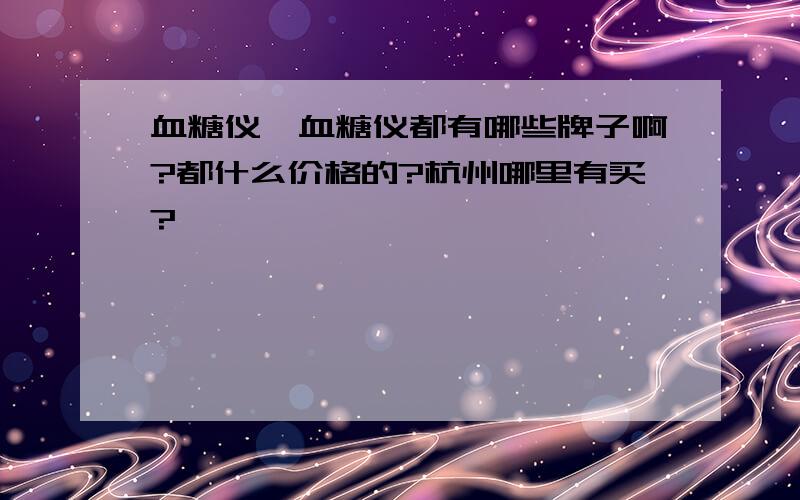 血糖仪，血糖仪都有哪些牌子啊?都什么价格的?杭州哪里有买?